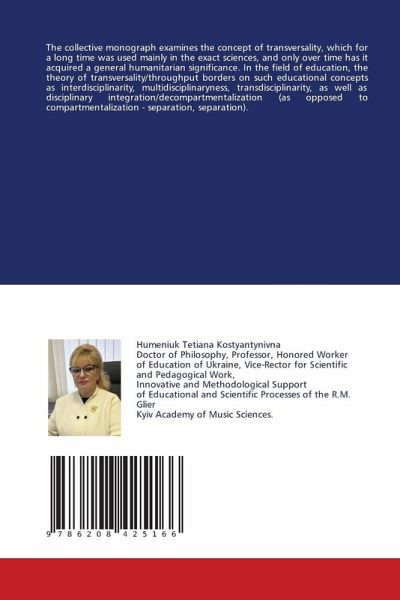 The collective monograph examines the concept of transversality, which for a long time was used mainly in the exact sciences, and only over time has it acquired a general humanitarian significance. In the field of education, the theory of transversality/throughput borders on such educational concepts as interdisciplinarity, multidisciplinaryness, transdisciplinarity, as well as disciplinary integration/decompartmentalization (as opposed to compartmentalization - separation, separation).

Humeniuk Tetiana Kostyantynivna
Doctor of Philosophy, Professor, Honored Worker of Education of Ukraine, Vice-Rector for Scientific and Pedagogical Work,
Innovative and Methodological Support of Educational and Scientific Processes of the R.M. Glier
Kyiv Academy of Music Sciences.

9 786208 425166